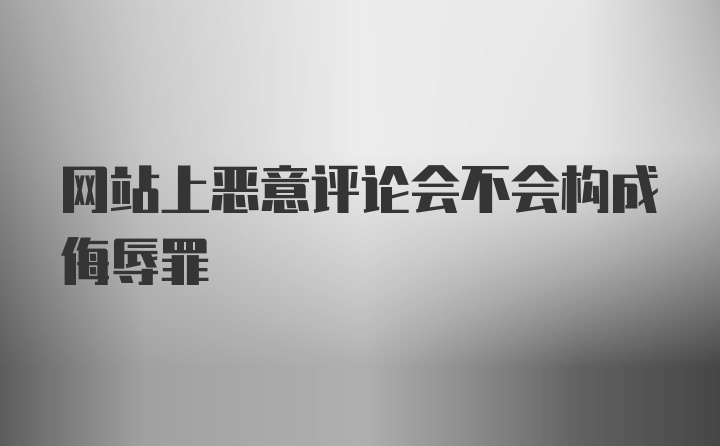 网站上恶意评论会不会构成侮辱罪